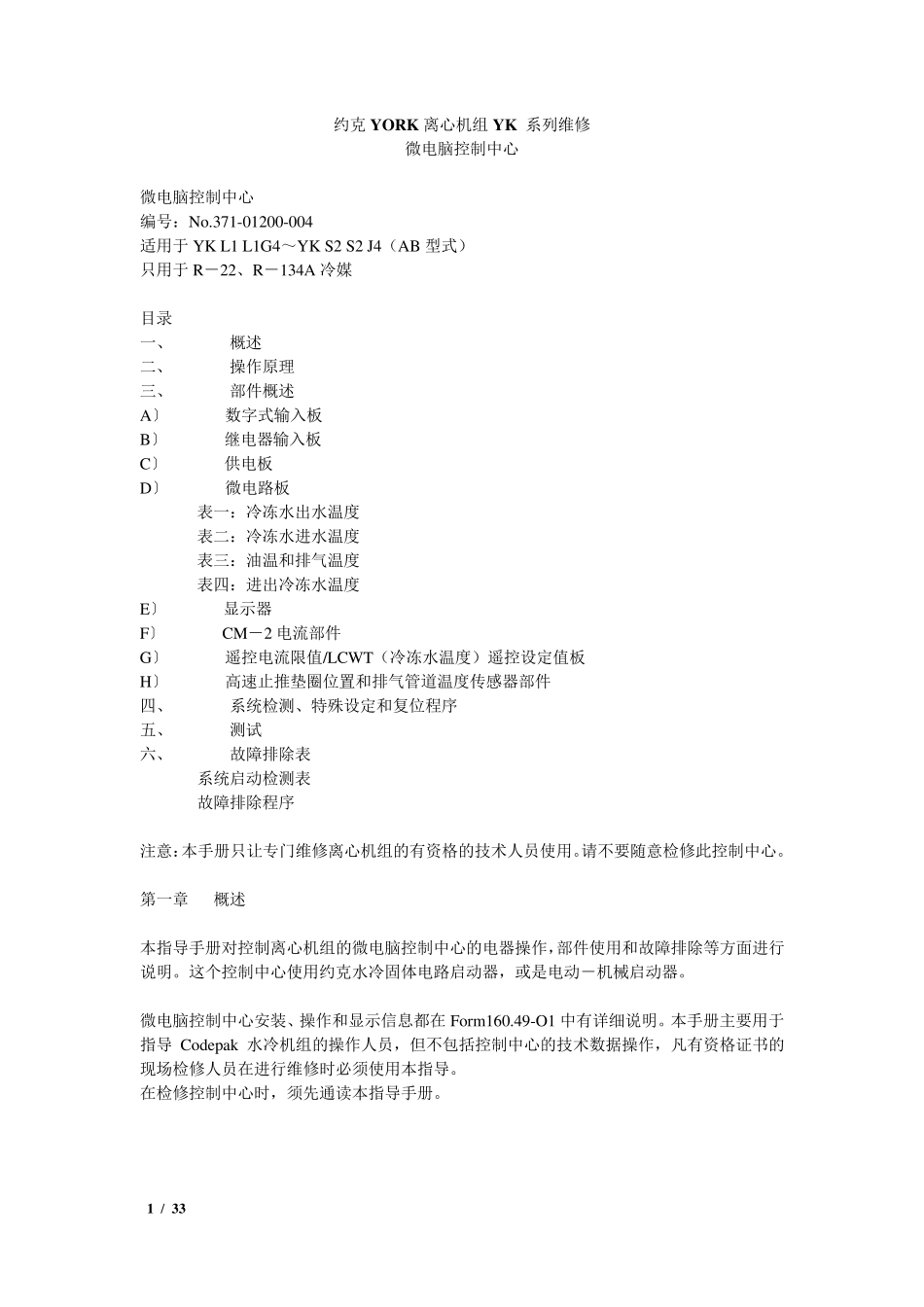 约克 YORK 离心机组 YK 系列维修
微电脑控制中心

微电脑控制中心
编号：No.371-01200-004
适用于 YK L1 L1G4～YK S2 S2 J4（AB 型式）
只用于 R－22、R－134A 冷媒

目录
一、 概述
二、 操作原理
三、 部件概述
A〕 数字式输入板
B〕 继电器输入板
C〕 供电板
D〕 微电路板
表一：冷冻水出水温度
表二：冷冻水进水温度
表三：油温和排气温度
表四：进出冷冻水温度
E〕 显示器
F〕 CM－2 电流部件
G〕 遥控电流限值/LCWT（冷冻水温度）遥控设定值板
H〕 高速止推垫圈位置和排气管道温度传感器部件
四、 系统检测、特殊设定和复位程序
五、 测试
六、 故障排除表
系统启动检测表
故障排除程序

注意：本手册只让专门维修离心机组的有资格的技术人员使用。请不要随意检修此控制中心。

第一章 概述

本指导手册对控制离心机组的微电脑控制中心的电器操作，部件使用和故障排除等方面进行说明。这个控制中心使用约克水冷固体电路启动器，或是电动－机械启动器。

微电脑控制中心安装、操作和显示信息都在 Form160.49-O1 中有详细说明。本手册主要用于指导 Codepak 水冷机组的操作人员，但不包括控制中心的技术数据操作，凡有资格证书的现场检修人员在进行维修时必须使用本指导。
在检修控制中心时，须先通读本指导手册。

1 / 33